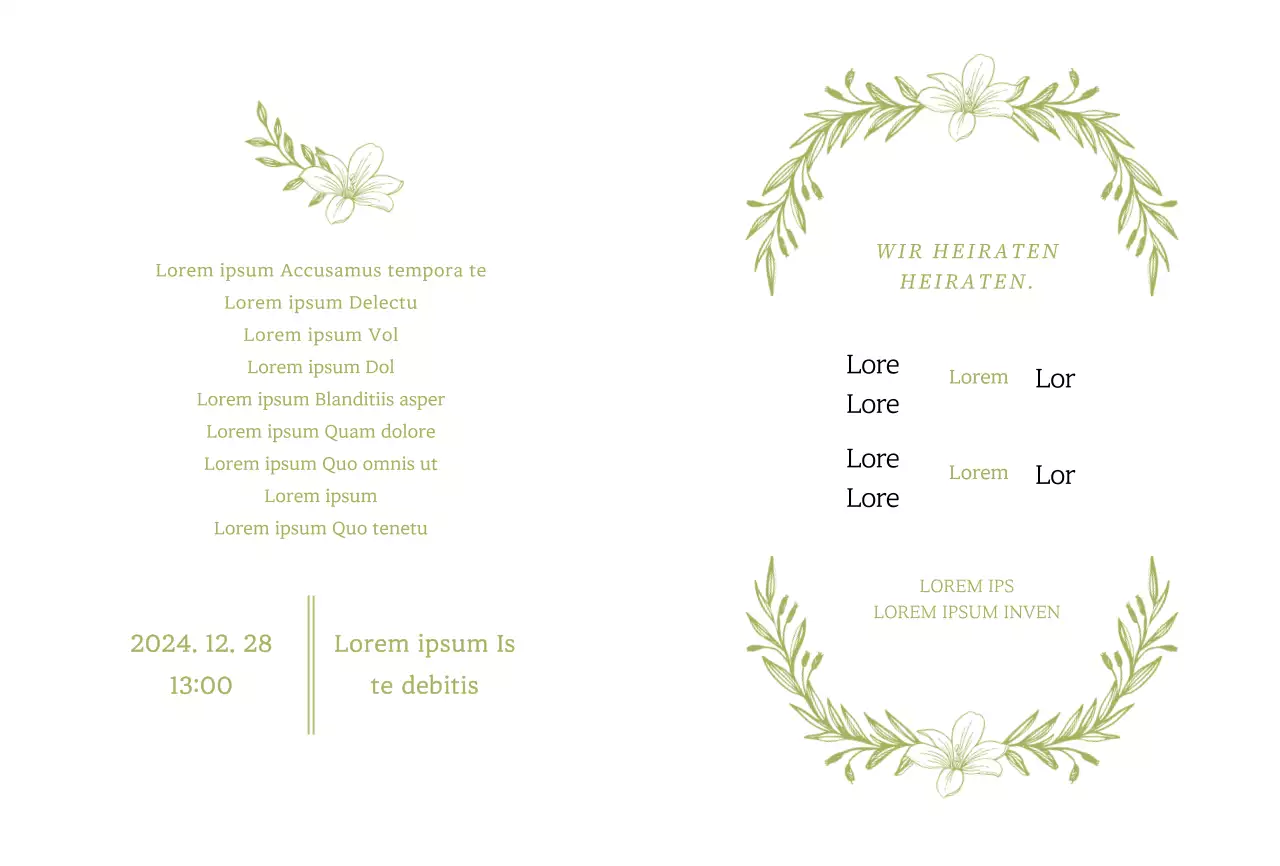 Lorem ipsum Accusamus tempora te
Lorem ipsum Delectu
Lorem ipsum Vol
Lorem ipsum Dol
Lorem ipsum Blanditiis asper
Lorem ipsum Quam dolore
Lorem ipsum Quo omnis ut
Lorem ipsum
Lorem ipsum Quo tenetu

2024. 12. 28
13:00

Lorem ipsum Is
te debitis

WIR HEIRATEN
HEIRATEN.

Lore
Lore
Lorem
Lor

Lore
Lore
Lorem
Lor

LOREM IPS
LOREM IPSUM INVEN